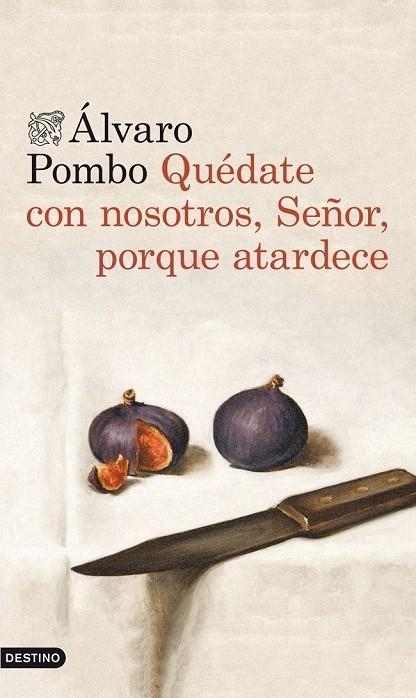 Álvaro Pombo Quédate con nosotros, Señor, porque atardece

DESTINO